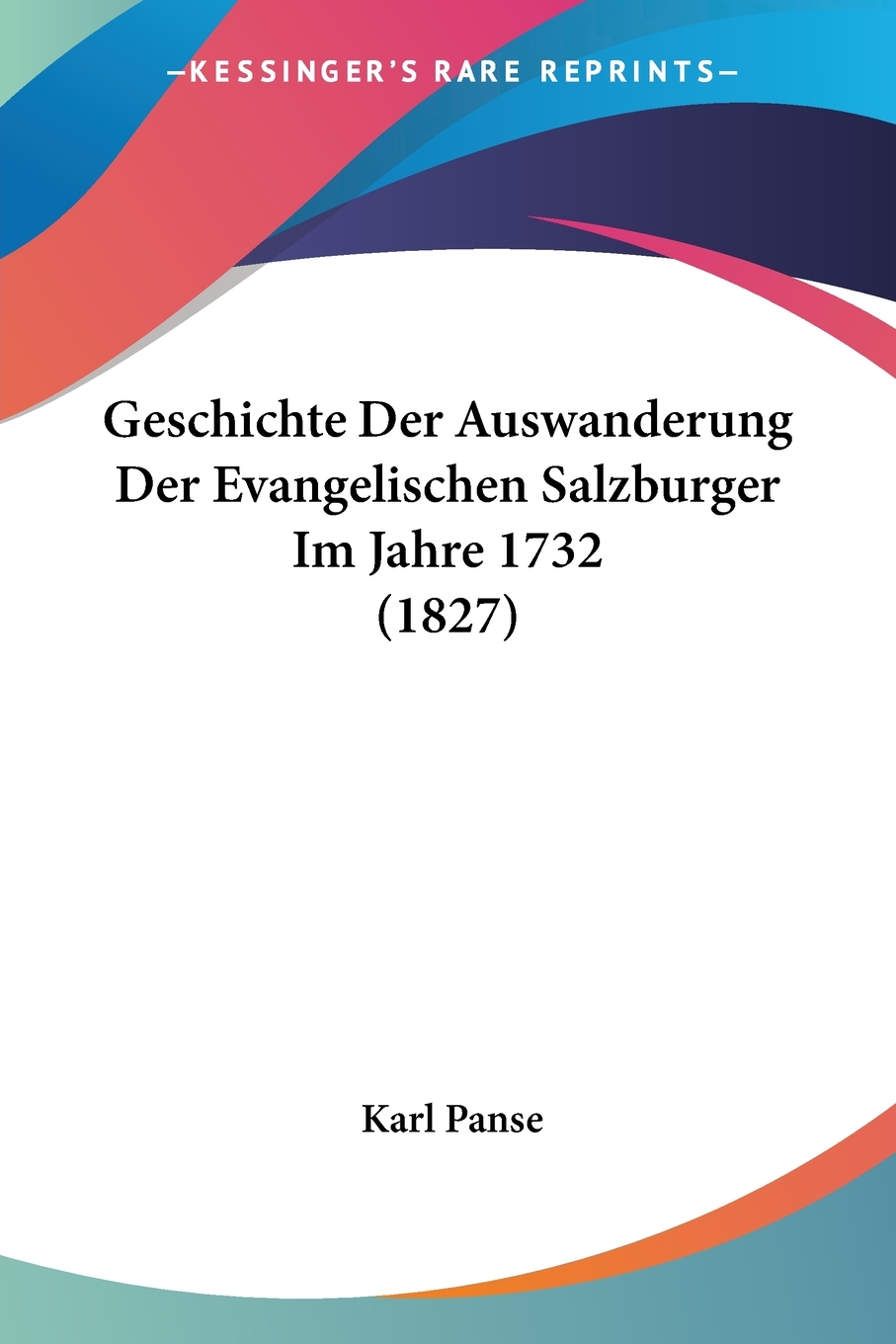 —KESSINGER'S RARE REPRINTS—

Geschichte Der Auswanderung Der Evangelischen Salzburger Im Jahre 1732 (1827)

Karl Panse